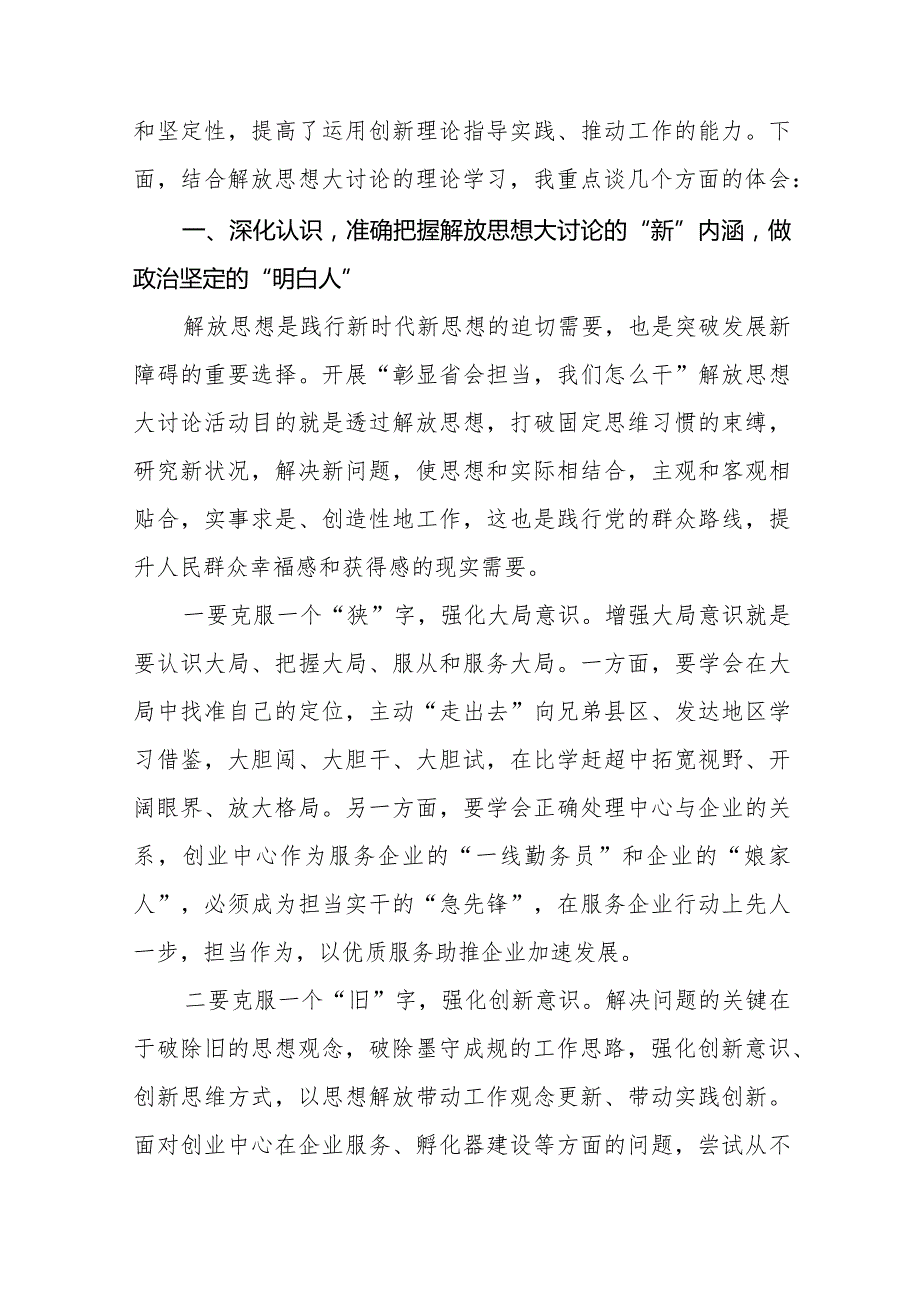 和坚定性，提高了运用创新理论指导实践、推动工作的能力。下面，结合解放思想大讨论的理论学习，我重点谈几个方面的体会：

一、深化认识，准确把握解放思想大讨论的“新”内涵，做政治坚定的“明白人”

解放思想是践行新时代新思想的迫切需要，也是突破发展新障碍的重要选择。开展“彰显省会担当，我们怎么干”解放思想大讨论活动目的就是透过解放思想，打破固定思维习惯的束缚，研究新状况，解决新问题，使思想和实际相结合，主观和客观相贴合，实事求是、创造性地工作，这也是践行党的群众路线，提升人民群众幸福感和获得感的现实需要。

一要克服一个“狭”字，强化大局意识。增强大局意识就是要认识大局、把握大局、服从和服务大局。一方面，要学会在大局中找准自己的定位，主动“走出去”向兄弟县区、发达地区学习借鉴，大胆闯、大胆干、大胆试，在比学赶超中拓宽视野、开阔眼界、放大格局。另一方面，要学会正确处理中心与企业的关系，创业中心作为服务企业的“一线勤务员”和企业的“娘家人”，必须成为担当实干的“急先锋”，在服务企业行动上先人一步，担当作为，以优质服务助推企业加速发展。

二要克服一个“旧”字，强化创新意识。解决问题的关键在于破除旧的思想观念，破除墨守成规的工作思路，强化创新意识、创新思维方式，以思想解放带动工作观念更新、带动实践创新。面对创业中心在企业服务、孵化器建设等方面的问题，尝试从不